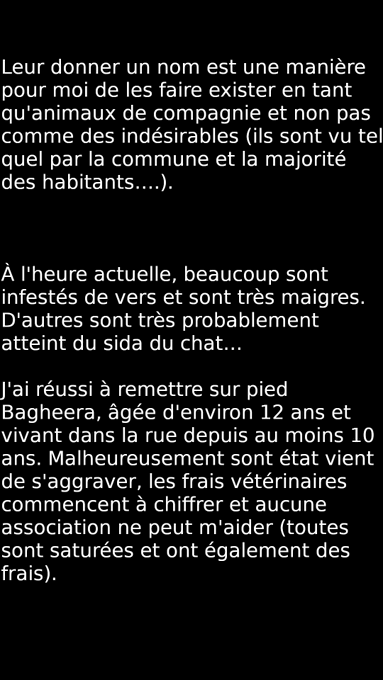 Leur donner un nom est une manière pour moi de les faire exister en tant qu'animaux de compagnie et non pas comme des indésirables (ils sont vu tel quel par la commune et la majorité des habitants....).

À l'heure actuelle, beaucoup sont infestés de vers et sont très maigres. D'autres sont très probablement atteint du sida du chat...

J'ai réussi à remettre sur pied Bagheera, âgée d'environ 12 ans et vivant dans la rue depuis au moins 10 ans. Malheureusement sont état vient de s'aggraver, les frais vétérinaires commencent à chiffrer et aucune association ne peut m'aider (toutes sont saturées et ont également des frais).